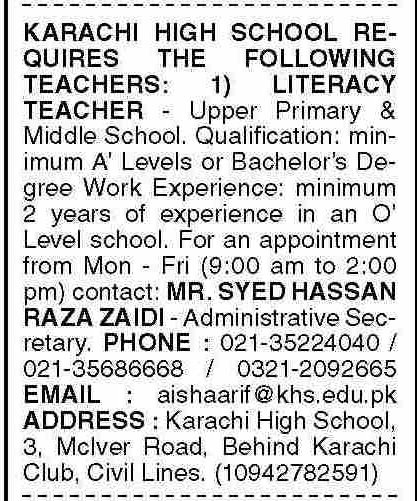 KARACHI HIGH SCHOOL REQUIRES THE FOLLOWING TEACHERS: 1) LITERACY TEACHER - Upper Primary & Middle School. Qualification: minimum A' Levels or Bachelor's Degree Work Experience: minimum 2 years of experience in an O' Level school. For an appointment from Mon - Fri (9:00 am to 2:00 pm) contact: MR. SYED HASSAN RAZA ZAIDI - Administrative Secretary. PHONE : 021-35224040 / 021-35686668 / 0321-2092665 EMAIL : aishaarif@khs.edu.pk ADDRESS : Karachi High School, 3, McIver Road, Behind Karachi Club, Civil Lines. (10942782591)